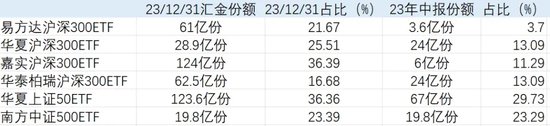 |  | 23/12/31汇金份额 | 23/12/31占比（%） | 23年中报份额 | 占比（%） |
|---|---|---|---|---|
| 易方达沪深300ETF | 61亿份 | 21.67 | 3.6亿份 | 3.7 |
| 华夏沪深300ETF | 28.9亿份 | 25.51 | 24亿份 | 13.09 |
| 嘉实沪深300ETF | 124亿份 | 36.39 | 6亿份 | 11.29 |
| 华泰柏瑞沪深300ETF | 62.5亿份 | 16.68 | 24亿份 | 13.09 |
| 华夏上证50ETF | 123.6亿份 | 36.36 | 67亿份 | 29.73 |
| 南方中证500ETF | 19.8亿份 | 23.39 | 19.8亿份 | 23.29 |